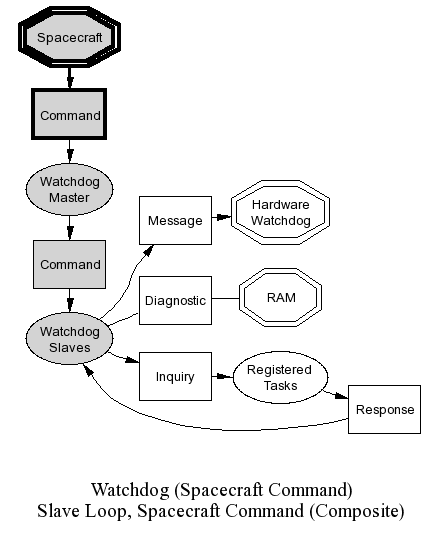 Spacecraft

Command

Watchdog Master

Command

Watchdog Slaves

Message

Hardware Watchdog

Diagnostic

RAM

Inquiry

Registered Tasks

Response

Watchdog (Spacecraft Command)
Slave Loop, Spacecraft Command (Composite)